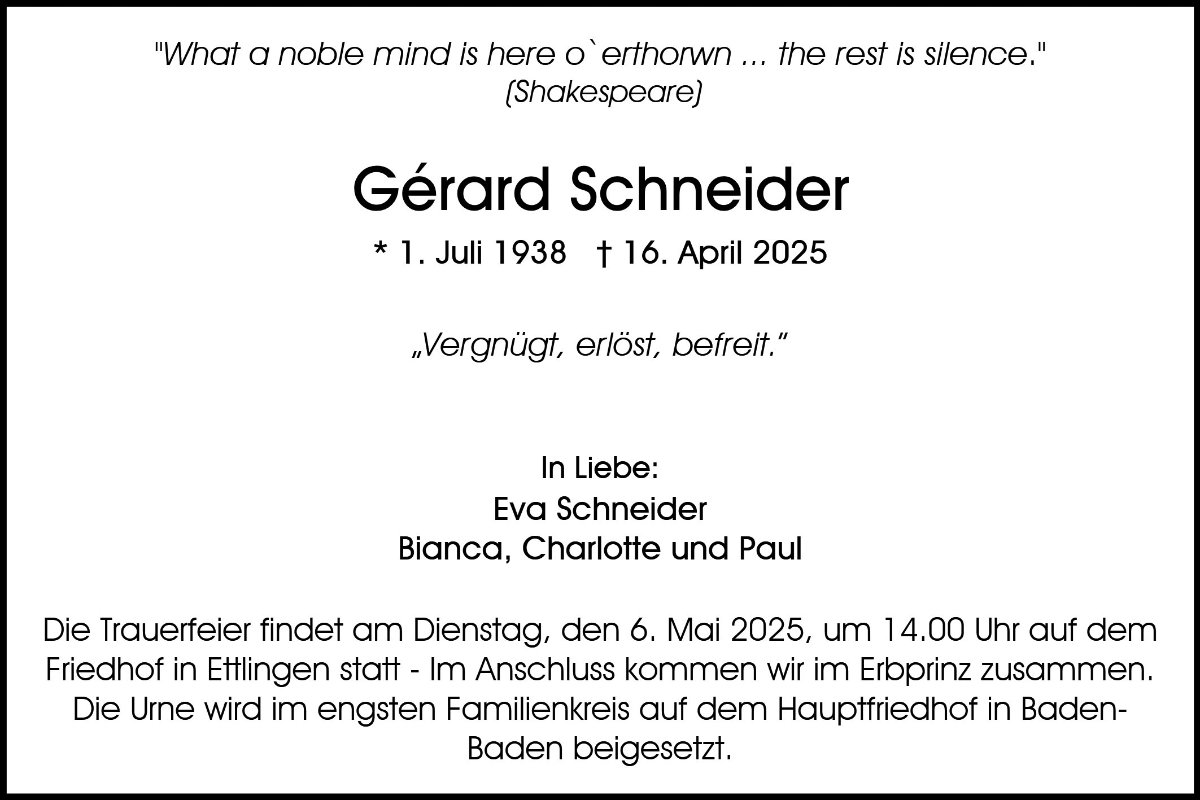 "What a noble mind is here o`erthorwn ... the rest is silence."
(Shakespeare)

Gérard Schneider

* 1. Juli 1938 † 16. April 2025

„Vergnügt, erlöst, befreit."

In Liebe:
Eva Schneider
Bianca, Charlotte und Paul

Die Trauerfeier findet am Dienstag, den 6. Mai 2025, um 14.00 Uhr auf dem Friedhof in Ettlingen statt - Im Anschluss kommen wir im Erbprinz zusammen. Die Urne wird im engsten Familienkreis auf dem Hauptfriedhof in Baden-Baden beigesetzt.